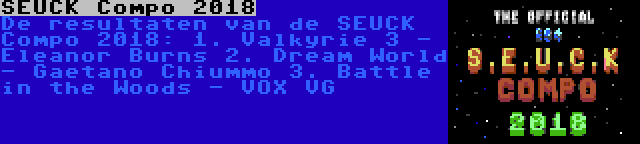 SEUCK Compo 2018
De resultaten van de SEUCK Compo 2018: 1. Valkyrie 3 - Eleanor Burns 2. Dream World - Gaetano Chiummo 3. Battle in the Woods - VOX VG

THE OFFICIAL
C64
S.E.U.C.K
COMPO
2018